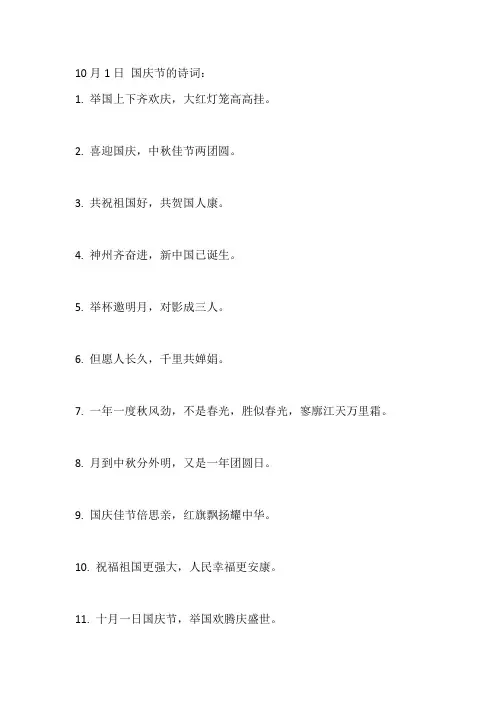 10 月 1 日 国庆节的诗词：

1. 举国上下齐欢庆，大红灯笼高高挂。

2. 喜迎国庆，中秋佳节两团圆。

3. 共祝祖国好，共贺国人康。

4. 神州齐奋进，新中国已诞生。

5. 举杯邀明月，对影成三人。

6. 但愿人长久，千里共婵娟。

7. 一年一度秋风劲，不是春光，胜似春光，寥廓江天万里霜。

8. 月到中秋分外明，又是一年团圆日。

9. 国庆佳节倍思亲，红旗飘扬耀中华。

10. 祝福祖国更强大，人民幸福更安康。

11. 十月一日国庆节，举国欢腾庆盛世。